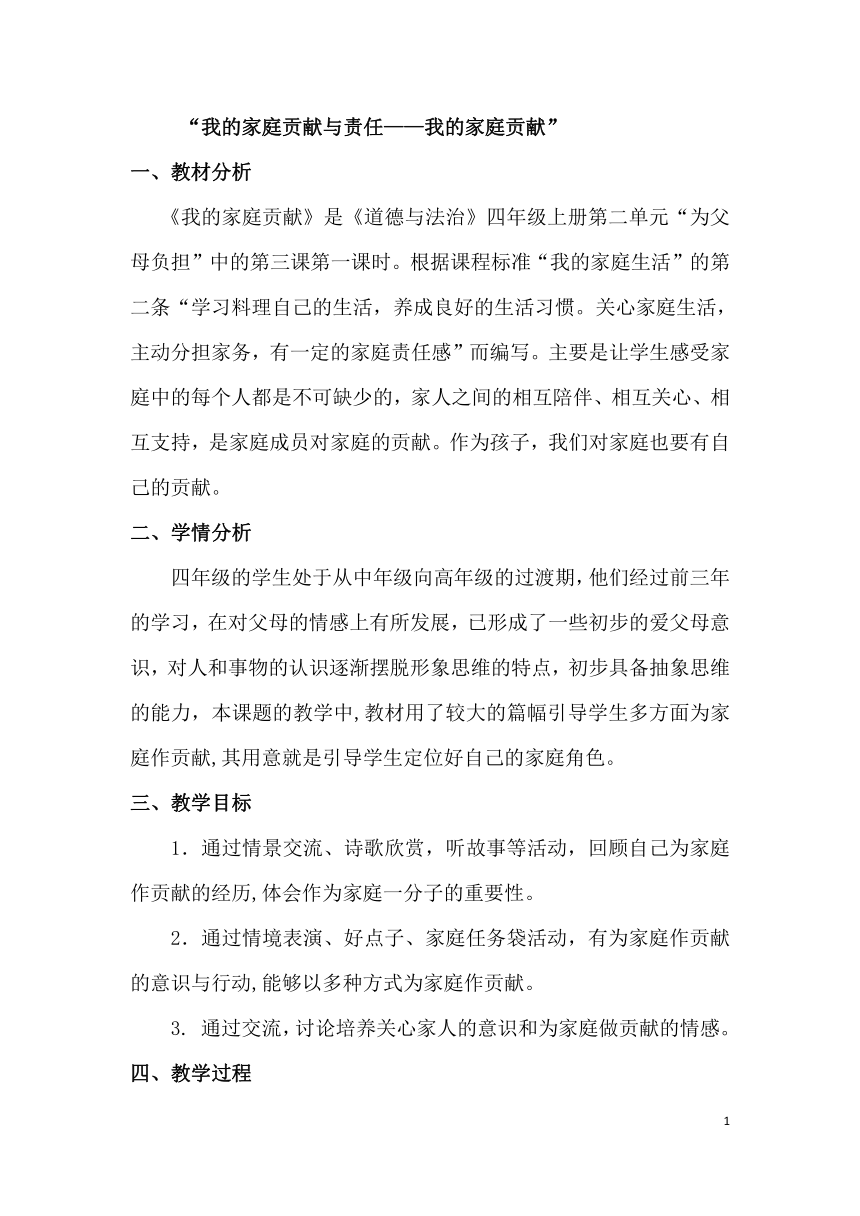 “我的家庭贡献与责任——我的家庭贡献”

一、教材分析

《我的家庭贡献》是《道德与法治》四年级上册第二单元“为父母负担”中的第三课第一课时。根据课程标准“我的家庭生活”的第二条“学习料理自己的生活，养成良好的生活习惯。关心家庭生活，主动分担家务，有一定的家庭责任感”而编写。主要是让学生感受家庭中的每个人都是不可缺少的，家人之间的相互陪伴、相互关心、相互支持，是家庭成员对家庭的贡献。作为孩子，我们对家庭也要有自己的贡献。

二、学情分析

四年级的学生处于从中年级向高年级的过渡期，他们经过前三年的学习，在对父母的情感上有所发展，已形成了一些初步的爱父母意识，对人和事物的认识逐渐摆脱形象思维的特点，初步具备抽象思维的能力，本课题的教学中,教材用了较大的篇幅引导学生多方面为家庭作贡献,其用意就是引导学生定位好自己的家庭角色。

三、教学目标

1．通过情景交流、诗歌欣赏，听故事等活动，回顾自己为家庭作贡献的经历,体会作为家庭一分子的重要性。

2．通过情境表演、好点子、家庭任务袋活动，有为家庭作贡献的意识与行动,能够以多种方式为家庭作贡献。

3. 通过交流，讨论培养关心家人的意识和为家庭做贡献的情感。

四、教学过程

1